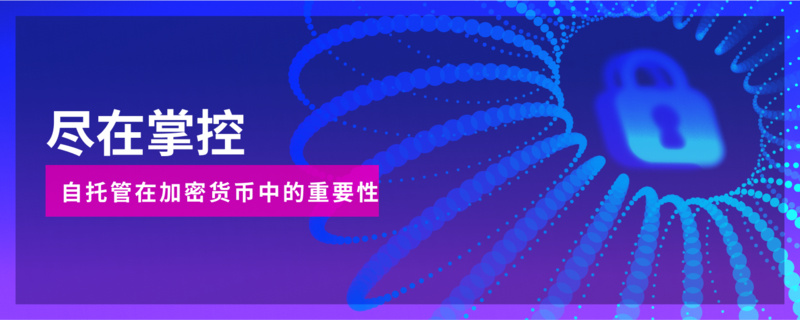 尽在掌控

自托管在加密货币中的重要性